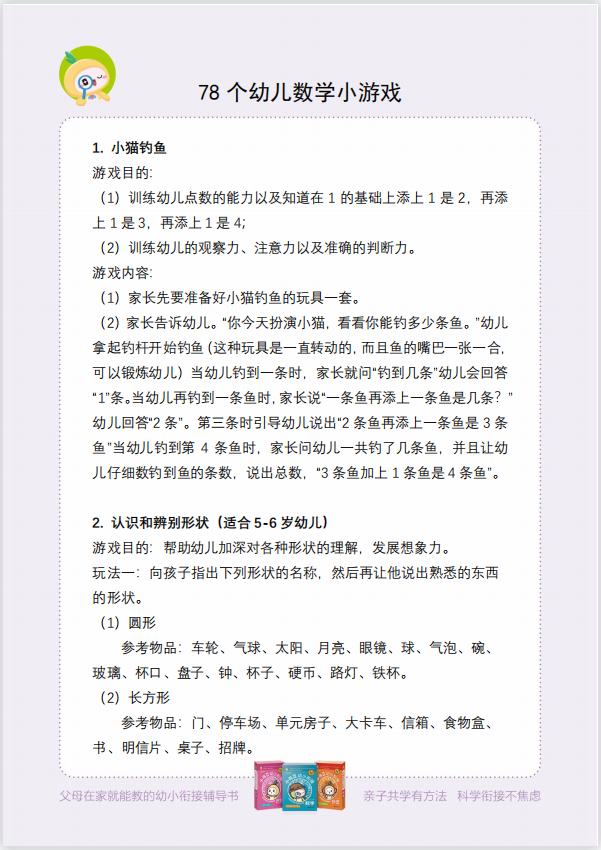 78 个幼儿数学小游戏

1. 小猫钓鱼

游戏目的:

（1）训练幼儿点数的能力以及知道在 1 的基础上添上 1 是 2，再添上 1 是 3，再添上 1 是 4;

（2）训练幼儿的观察力、注意力以及准确的判断力。

游戏内容:

（1）家长先要准备好小猫钓鱼的玩具一套。

（2）家长告诉幼儿。“你今天扮演小猫，看看你能钓多少条鱼。”幼儿拿起钓杆开始钓鱼（这种玩具是一直转动的，而且鱼的嘴巴一张一合，可以锻炼幼儿）当幼儿钓到一条时，家长就问“钓到几条”幼儿会回答“1”条。当幼儿再钓到一条鱼时，家长说“一条鱼再添上一条鱼是几条？”幼儿回答“2 条”。第三条时引导幼儿说出“2 条鱼再添上一条鱼是 3 条鱼”当幼儿钓到第 4 条鱼时，家长问幼儿一共钓了几条鱼，并且让幼儿仔细数钓到鱼的条数，说出总数，“3 条鱼加上 1 条鱼是 4 条鱼”。

2. 认识和辨别形状（适合 5-6 岁幼儿）

游戏目的：帮助幼儿加深对各种形状的理解，发展想象力。

玩法一：向孩子指出下列形状的名称，然后再让他说出熟悉的东西的形状。

（1）圆形

参考物品：车轮、气球、太阳、月亮、眼镜、球、气泡、碗、玻璃、杯口、盘子、钟、杯子、硬币、路灯、铁杯。

（2）长方形

参考物品：门、停车场、单元房子、大卡车、信箱、食物盒、书、明信片、桌子、招牌。

父母在家就能教的幼小衔接辅导书

亲子共学有方法　科学衔接不焦虑